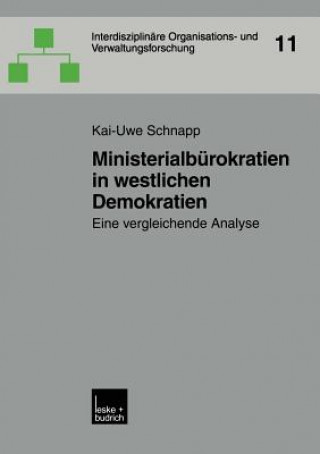 Interdisziplinäre Organisations- und Verwaltungsforschung

11

Kai-Uwe Schnapp

Ministerialbürokratien in westlichen Demokratien

Eine vergleichende Analyse

leske + budrich